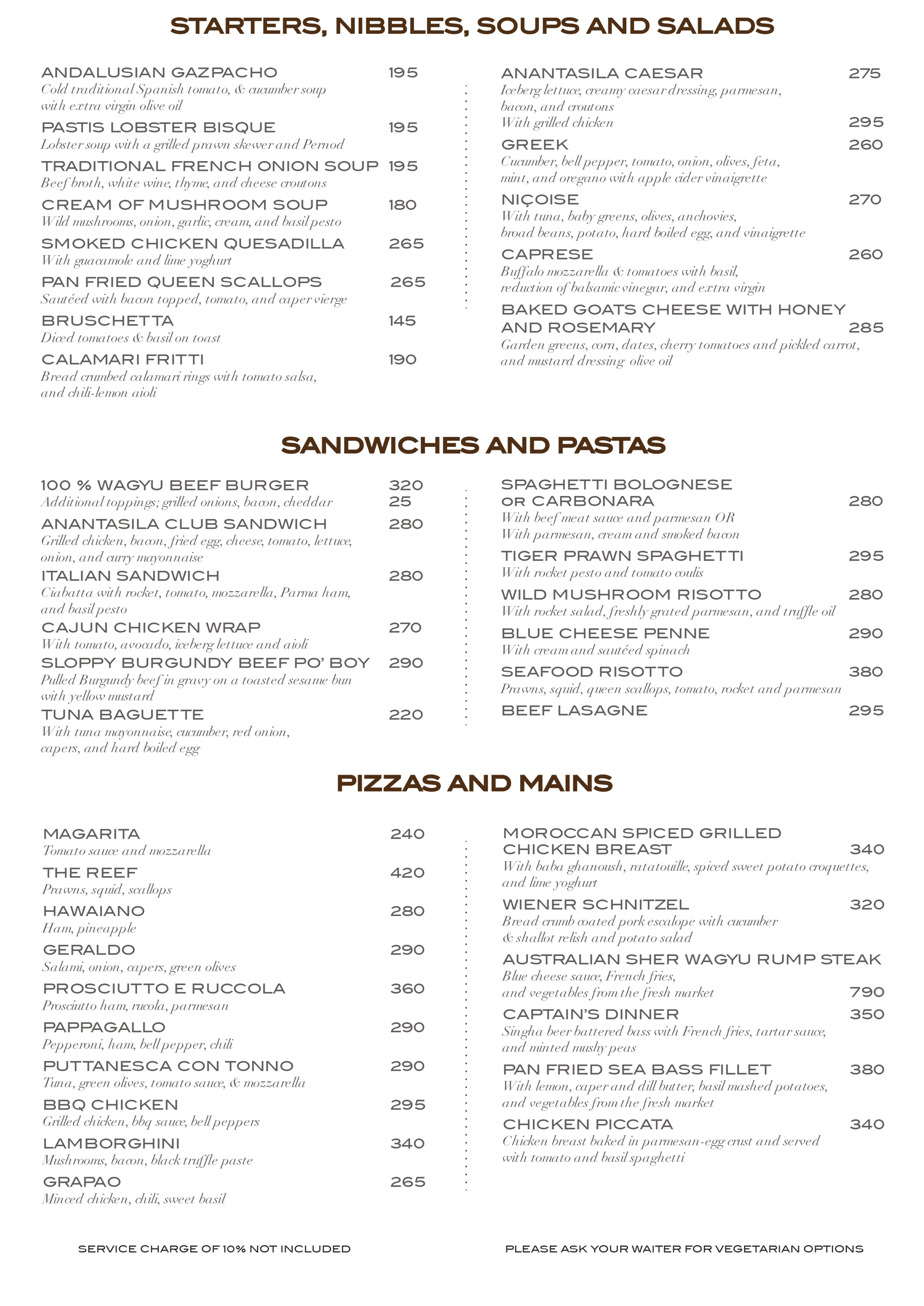 STARTERS, NIBBLES, SOUPS AND SALADS

ANDALUSIAN GAZPACHO 195
Cold traditional Spanish tomato, & cucumber soup with extra virgin olive oil

PASTIS LOBSTER BISQUE 195
Lobster soup with a grilled prawn skewer and Pernod

TRADITIONAL FRENCH ONION SOUP 195
Beef broth, white wine, thyme, and cheese croutons

CREAM OF MUSHROOM SOUP 180
Wild mushrooms, onion, garlic, cream, and basil pesto

SMOKED CHICKEN QUESADILLA 265
With guacamole and lime yoghurt

PAN FRIED QUEEN SCALLOPS 265
Sautéed with bacon topped, tomato, and caper vierge

BRUSCHETTA 145
Diced tomatoes & basil on toast

CALAMARI FRITTI 190
Bread crumbed calamari rings with tomato salsa, and chili-lemon aioli

ANANTASILA CAESAR 275
Iceberg lettuce, creamy caesar dressing, parmesan, bacon, and croutons
With grilled chicken 295

GREEK 260
Cucumber, bell pepper, tomato, onion, olives, feta, mint, and oregano with apple cider vinaigrette

NIÇOISE 270
With tuna, baby greens, olives, anchovies, broad beans, potato, hard boiled egg, and vinaigrette

CAPRESE 260
Buffalo mozzarella & tomatoes with basil, reduction of balsamic vinegar, and extra virgin

BAKED GOATS CHEESE WITH HONEY AND ROSEMARY 285
Garden greens, corn, dates, cherry tomatoes and pickled carrot, and mustard dressing olive oil

SANDWICHES AND PASTAS

100 % WAGYU BEEF BURGER 320
Additional toppings; grilled onions, bacon, cheddar 25

ANANTASILA CLUB SANDWICH 280
Grilled chicken, bacon, fried egg, cheese, tomato, lettuce, onion, and curry mayonnaise

ITALIAN SANDWICH 280
Ciabatta with rocket, tomato, mozzarella, Parma ham, and basil pesto

CAJUN CHICKEN WRAP 270
With tomato, avocado, iceberg lettuce and aioli

SLOPPY BURGUNDY BEEF PO' BOY 290
Pulled Burgundy beef in gravy on a toasted sesame bun with yellow mustard

TUNA BAGUETTE 220
With tuna mayonnaise, cucumber, red onion, capers, and hard boiled egg

SPAGHETTI BOLOGNESE OR CARBONARA 280
With beef meat sauce and parmesan OR
With parmesan, cream and smoked bacon

TIGER PRAWN SPAGHETTI 295
With rocket pesto and tomato coulis

WILD MUSHROOM RISOTTO 280
With rocket salad, freshly grated parmesan, and truffle oil

BLUE CHEESE PENNE 290
With cream and sautéed spinach

SEAFOOD RISOTTO 380
Prawns, squid, queen scallops, tomato, rocket and parmesan

BEEF LASAGNE 295

PIZZAS AND MAINS

MAGARITA 240
Tomato sauce and mozzarella

THE REEF 420
Prawns, squid, scallops

HAWAIANO 280
Ham, pineapple

GERALDO 290
Salami, onion, capers, green olives

PROSCIUTTO E RUCCOLA 360
Prosciutto ham, rucola, parmesan

PAPPAGALLO 290
Pepperoni, ham, bell pepper, chili

PUTTANESCA CON TONNO 290
Tuna, green olives, tomato sauce, & mozzarella

BBQ CHICKEN 295
Grilled chicken, bbq sauce, bell peppers

LAMBORGHINI 340
Mushrooms, bacon, black truffle paste

GRAPAO 265
Minced chicken, chili, sweet basil

MOROCCAN SPICED GRILLED CHICKEN BREAST 340
With baba ghanoush, ratatouille, spiced sweet potato croquettes, and lime yoghurt

WIENER SCHNITZEL 320
Bread crumb coated pork escalope with cucumber & shallot relish and potato salad

AUSTRALIAN SHER WAGYU RUMP STEAK
Blue cheese sauce, French fries, and vegetables from the fresh market 790

CAPTAIN'S DINNER 350
Singha beer battered bass with French fries, tartar sauce, and minted mushy peas

PAN FRIED SEA BASS FILLET 380
With lemon, caper and dill butter, basil mashed potatoes, and vegetables from the fresh market

CHICKEN PICCATA 340
Chicken breast baked in parmesan-egg crust and served with tomato and basil spaghetti

SERVICE CHARGE OF 10% NOT INCLUDED

PLEASE ASK YOUR WAITER FOR VEGETARIAN OPTIONS